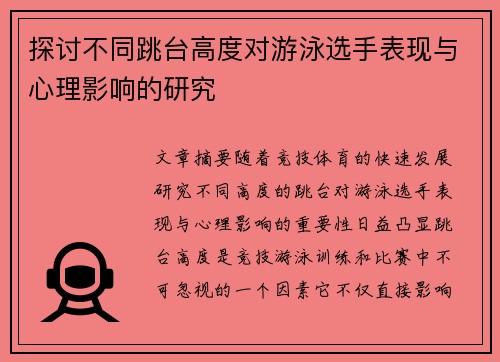 探讨不同跳台高度对游泳选手表现与心理影响的研究

文章摘要随着竞技体育的快速发展研究不同高度的跳台对游泳选手表现与心理影响的重要性日益凸显跳台高度是竞技游泳训练和比赛中不可忽视的一个因素它不仅直接影响